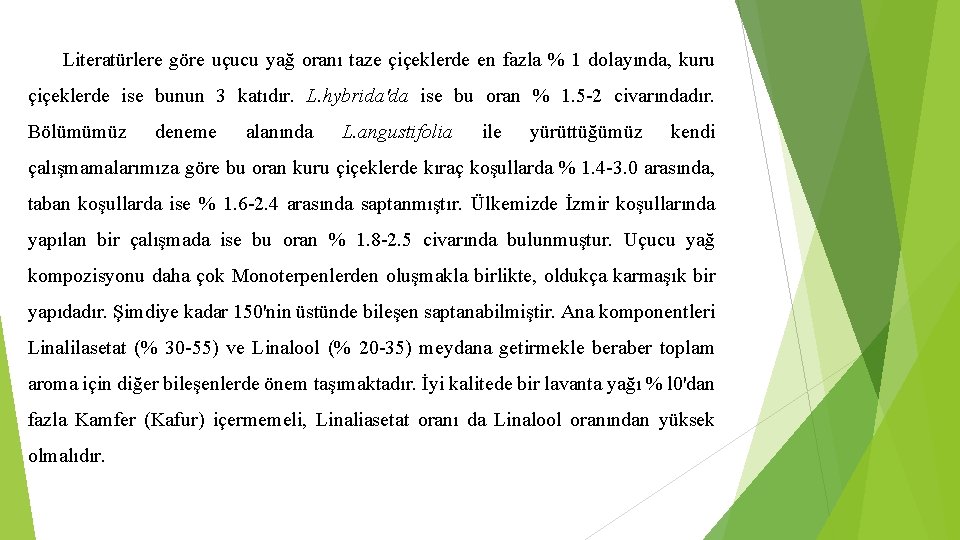 Literatürlere göre uçucu yağ oranı taze çiçeklerde en fazla % 1 dolayında, kuru çiçeklerde ise bunun 3 katıdır. L.hybrida'da ise bu oran % 1.5-2 civarındadır. Bölümümüz deneme alanında L.angustifolia ile yürüttüğümüz kendi çalışmamalarımıza göre bu oran kuru çiçeklerde kıraç koşullarda % 1.4-3.0 arasında, taban koşullarda ise % 1.6-2.4 arasında saptanmıştır. Ülkemizde İzmir koşullarında yapılan bir çalışmada ise bu oran % 1.8-2.5 civarında bulunmuştur. Uçucu yağ kompozisyonu daha çok Monoterpenlerden oluşmakla birlikte, oldukça karmaşık bir yapıdadır. Şimdiye kadar 150'nin üstünde bileşen saptanabilmiştir. Ana komponentleri Linalilasetat (% 30-55) ve Linalool (% 20-35) meydana getirmekle beraber toplam aroma için diğer bileşenlerde önem taşımaktadır. İyi kalitede bir lavanta yağı % l0'dan fazla Kamfer (Kafur) içermemeli, Linaliasetat oranı da Linalool oranından yüksek olmalıdır.